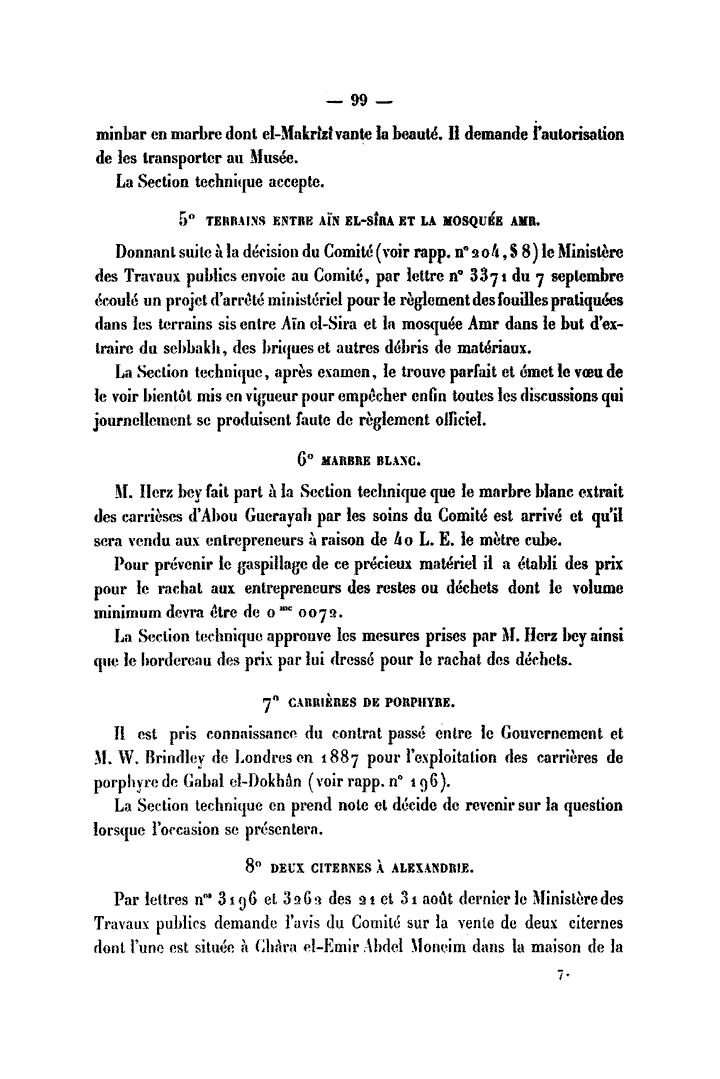 — 99 —

minbar en marbre dont el-Makrîzi vante la beauté. Il demande l'autorisation de les transporter au Musée.

La Section technique accepte.

5° TERRAINS ENTRE AÏN EL-SÎRA ET LA MOSQUÉE AMR.

Donnant suite à la décision du Comité (voir rapp. n° 204, § 8) le Ministère des Travaux publics envoie au Comité, par lettre n° 3371 du 7 septembre écoulé un projet d'arrêté ministériel pour le règlement des fouilles pratiquées dans les terrains sis entre Aïn el-Sira et la mosquée Amr dans le but d'extraire du sebbakh, des briques et autres débris de matériaux.

La Section technique, après examen, le trouve parfait et émet le vœu de le voir bientôt mis en vigueur pour empêcher enfin toutes les discussions qui journellement se produisent faute de règlement officiel.

6° MARBRE BLANC.

M. Herz bey fait part à la Section technique que le marbre blanc extrait des carrièses d'Abou Guerayah par les soins du Comité est arrivé et qu'il sera vendu aux entrepreneurs à raison de 40 L. E. le mètre cube.

Pour prévenir le gaspillage de ce précieux matériel il a établi des prix pour le rachat aux entrepreneurs des restes ou déchets dont le volume minimum devra être de 0 $^{mc}$ 0072.

La Section technique approuve les mesures prises par M. Herz bey ainsi que le bordereau des prix par lui dressé pour le rachat des déchets.

7° CARRIÈRES DE PORPHYRE.

Il est pris connaissance du contrat passé entre le Gouvernement et M. W. Brindley de Londres en 1887 pour l'exploitation des carrières de porphyre de Gabal el-Dokhân (voir rapp. n° 196).

La Section technique en prend note et décide de revenir sur la question lorsque l'occasion se présentera.

8° DEUX CITERNES À ALEXANDRIE.

Par lettres n$^{os}$ 3196 et 3262 des 21 et 31 août dernier le Ministère des Travaux publics demande l'avis du Comité sur la vente de deux citernes dont l'une est située à Châra el-Emir Abdel Moneim dans la maison de la

7.